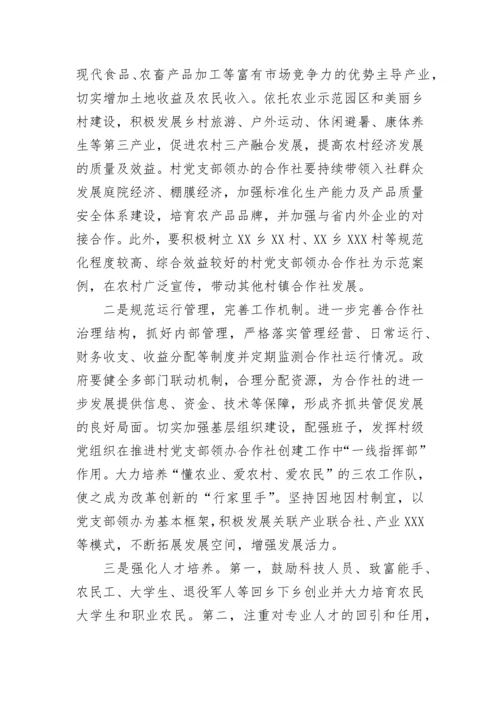 现代食品、农畜产品加工等富有市场竞争力的优势主导产业，切实增加土地收益及农民收入。依托农业示范园区和美丽乡村建设，积极发展乡村旅游、户外运动、休闲避暑、康体养生等第三产业，促进农村三产融合发展，提高农村经济发展的质量及效益。村党支部领办的合作社要持续带领入社群众发展庭院经济、棚膜经济，加强标准化生产能力及产品质量安全体系建设，培育农产品品牌，并加强与省内外企业的对接合作。此外，要积极树立XX乡XX村、XX乡XXX村等规范化程度较高、综合效益较好的村党支部领办合作社为示范案例，在农村广泛宣传，带动其他村镇合作社发展。

二是规范运行管理，完善工作机制。进一步完善合作社治理结构，抓好内部管理，严格落实管理经营、日常运行、财务收支、收益分配等制度并定期监测合作社运行情况。政府要健全多部门联动机制，合理分配资源，为合作社的进一步发展提供信息、资金、技术等保障，形成齐抓共管促发展的良好局面。切实加强基层组织建设，配强班子，发挥村级党组织在推进村党支部领办合作社创建工作中“一线指挥部”作用。大力培养“懂农业、爱农村、爱农民”的三农工作队，使之成为改革创新的“行家里手”。坚持因地因村制宜，以党支部领办为基本框架，积极发展关联产业联合社、产业XXX等模式，不断拓展发展空间，增强发展活力。

三是强化人才培养。第一，鼓励科技人员、致富能手、农民工、大学生、退役军人等回乡下乡创业并大力培育农民大学生和职业农民。第二，注重对专业人才的回引和任用，